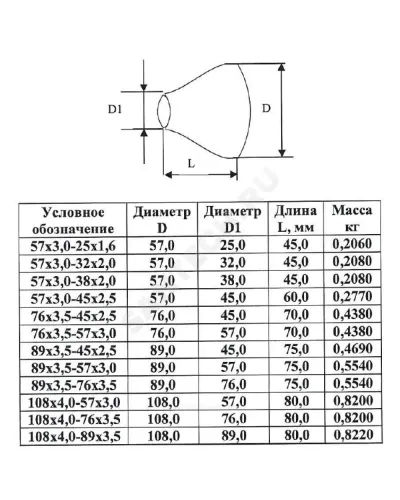 D1

D

L

| Условное обозначение | Диаметр D | Диаметр D1 | Длина L, мм | Масса кг |
|---|---|---|---|---|
| 57x3,0-25x1,6 | 57,0 | 25,0 | 45,0 | 0,2060 |
| 57x3,0-32x2,0 | 57,0 | 32,0 | 45,0 | 0,2080 |
| 57x3,0-38x2,0 | 57,0 | 38,0 | 45,0 | 0,2080 |
| 57x3,0-45x2,5 | 57,0 | 45,0 | 60,0 | 0,2770 |
| 76x3,5-45x2,5 | 76,0 | 45,0 | 70,0 | 0,4380 |
| 76x3,5-57x3,0 | 76,0 | 57,0 | 70,0 | 0,4380 |
| 89x3,5-45x2,5 | 89,0 | 45,0 | 75,0 | 0,4690 |
| 89x3,5-57x3,0 | 89,0 | 57,0 | 75,0 | 0,5540 |
| 89x3,5-76x3,5 | 89,0 | 76,0 | 75,0 | 0,5540 |
| 108x4,0-57x3,0 | 108,0 | 57,0 | 80,0 | 0,8200 |
| 108x4,0-76x3,5 | 108,0 | 76,0 | 80,0 | 0,8200 |
| 108x4,0-89x3,5 | 108,0 | 89,0 | 80,0 | 0,8220 |